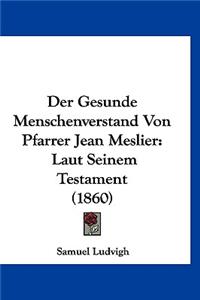 Der Gesunde Menschenverstand Von Pfarrer Jean Meslier: Laut Seinem Testament (1860)

Samuel Ludvigh